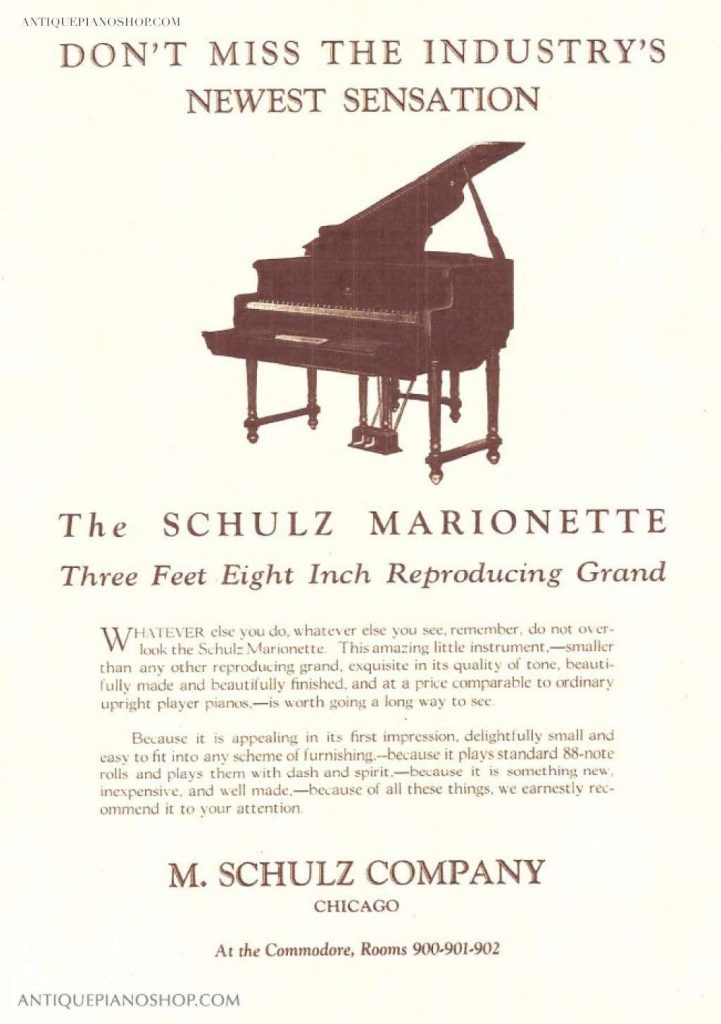 ANTIQUEPIANOSHOP.COM

DON'T MISS THE INDUSTRY'S NEWEST SENSATION

The SCHULZ MARIONETTE

Three Feet Eight Inch Reproducing Grand

WHATEVER else you do, whatever else you see, remember, do not overlook the Schulz Marionette. This amazing little instrument,—smaller than any other reproducing grand, exquisite in its quality of tone, beautifully made and beautifully finished, and at a price comparable to ordinary upright player pianos,—is worth going a long way to see.

Because it is appealing in its first impression, delightfully small and easy to fit into any scheme of furnishing,--because it plays standard 88-note rolls and plays them with dash and spirit,—because it is something new, inexpensive, and well made,—because of all these things, we earnestly recommend it to your attention.

M. SCHULZ COMPANY

CHICAGO

At the Commodore, Rooms 900-901-902

ANTIQUEPIANOSHOP.COM